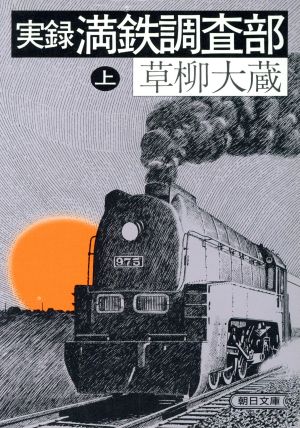 実録 満鉄調査部

上 草柳大蔵

975

朝日文庫